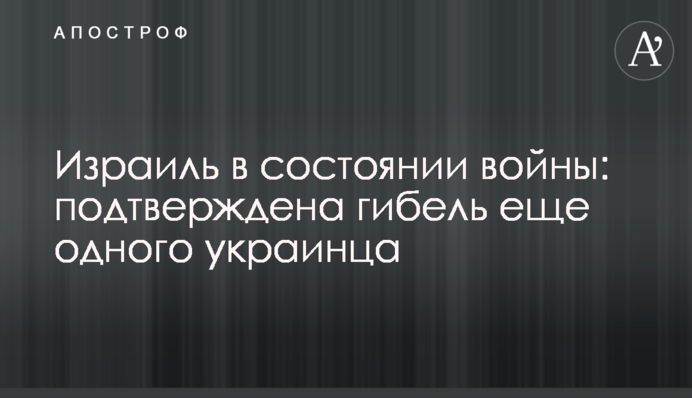 АПОСТРОФ

A'

Израиль в состоянии войны: подтверждена гибель еще одного украинца